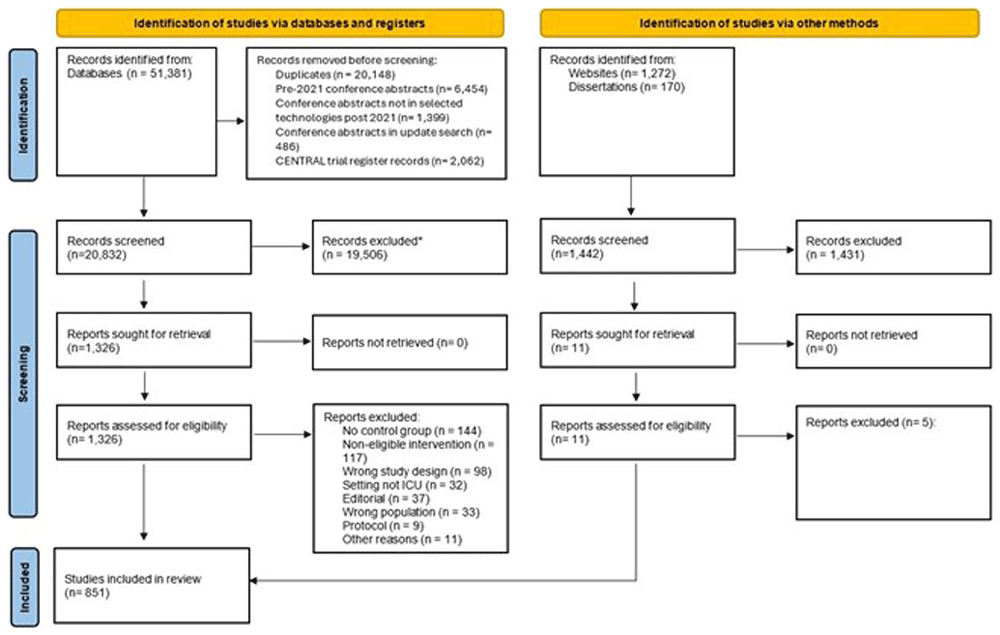 Identification of studies via databases and registers

Identification of studies via other methods

Identification

Records identified from:
Databases (n = 51,381)

Records removed before screening:
Duplicates (n = 20,148)
Pre-2021 conference abstracts (n= 6,454)
Conference abstracts not in selected technologies post 2021 (n= 1,399)
Conference abstracts in update search (n= 486)
CENTRAL trial register records (n= 2,062)

Records identified from:
Websites (n= 1,272)
Dissertations (n= 170)

Screening

Records screened
(n=20,832)

Records excluded*
(n= 19,506)

Records screened
(n=1,442)

Records excluded
(n= 1,431)

Reports sought for retrieval
(n=1,326)

Reports not retrieved (n= 0)

Reports sought for retrieval
(n= 11)

Reports not retrieved
(n= 0)

Reports assessed for eligibility
(n= 1,326)

Reports excluded:
No control group (n = 144)
Non-eligible intervention (n = 117)
Wrong study design (n = 98)
Setting not ICU (n = 32)
Editorial (n = 37)
Wrong population (n = 33)
Protocol (n = 9)
Other reasons (n = 11)

Reports assessed for eligibility
(n= 11)

Reports excluded (n= 5):

Included

Studies included in review
(n= 851)